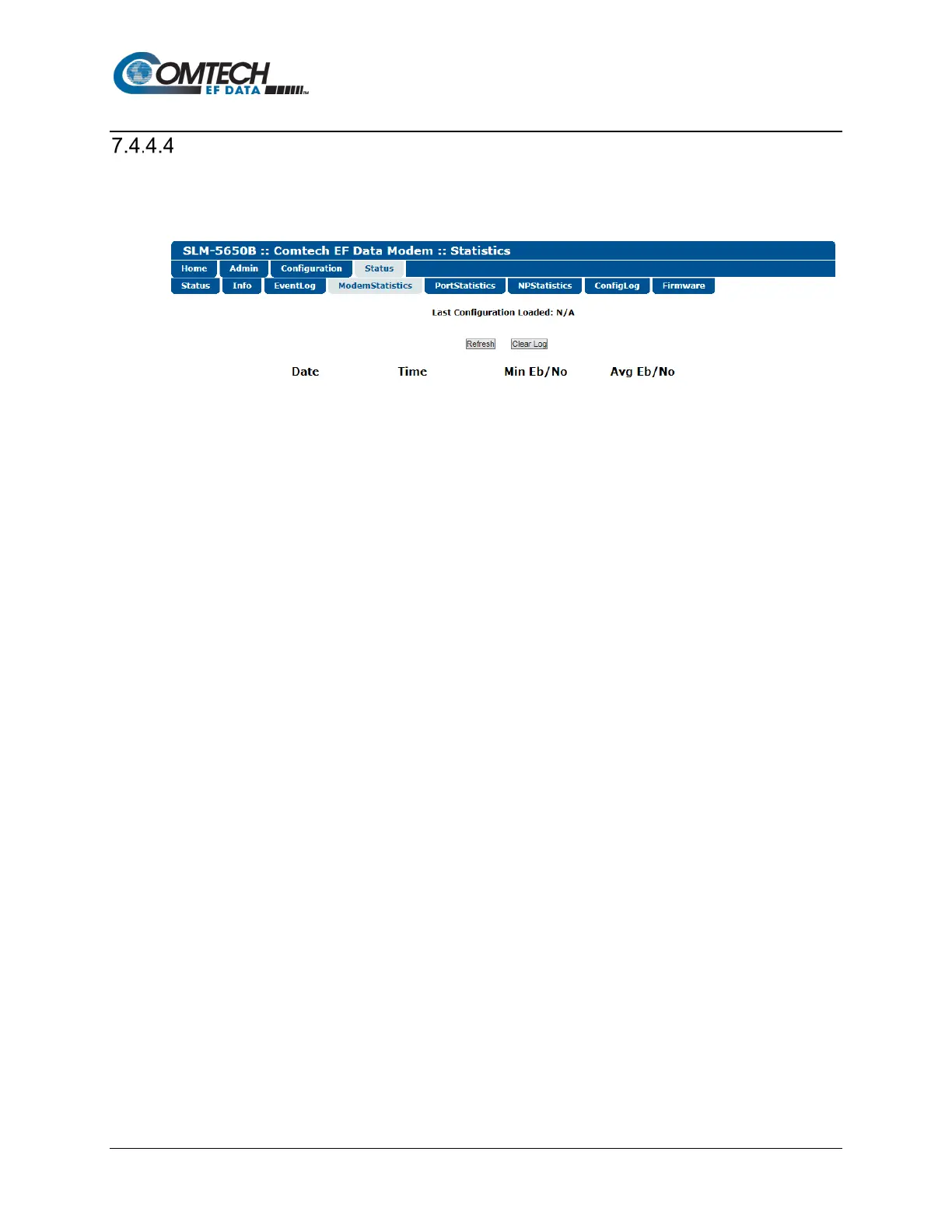 COMTECH EF DATA

7.4.4.4

SLM-5650B :: Comtech EF Data Modem :: Statistics

Home Admin Configuration Status

Status Info EventLog ModemStatistics PortStatistics NPStatistics ConfigLog Firmware

Last Configuration Loaded: N/A

Refresh Clear Log

Date Time Min Eb/No Avg Eb/No